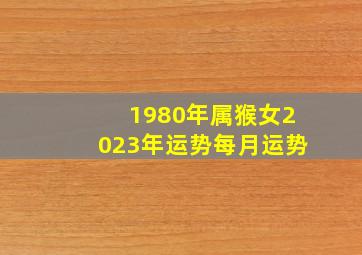 1980年属猴女2023年运势每月运势